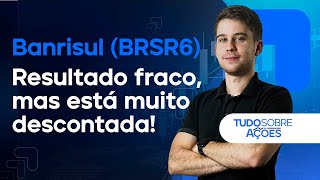 Banrisul (BRSR6)
Resultado fraco, mas está muito descontada!

TUDO SOBRE AÇÕES